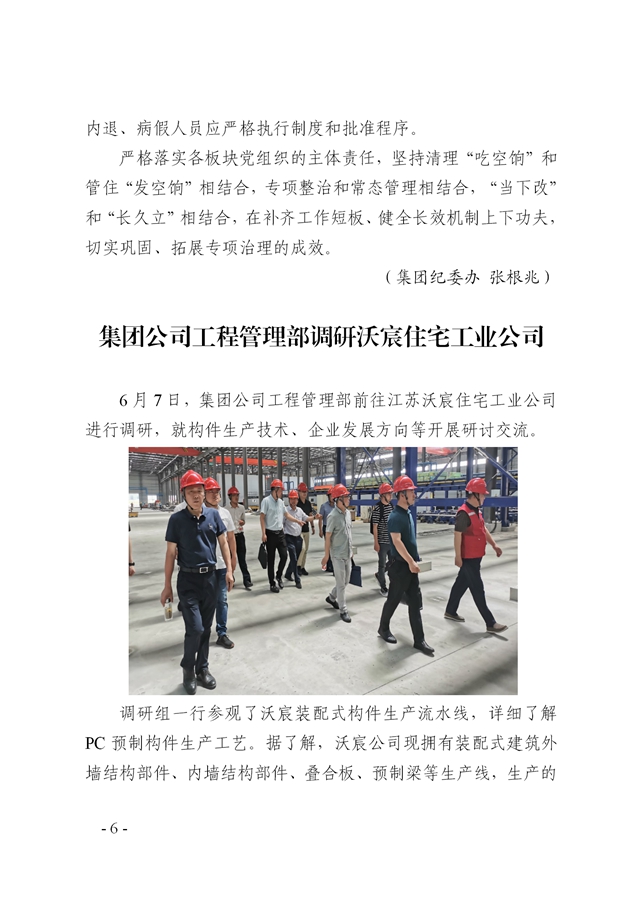 内退、病假人员应严格执行制度和批准程序。

严格落实各板块党组织的主体责任，坚持清理“吃空饷”和管住“发空饷”相结合，专项整治和常态管理相结合，“当下改”和“长久立”相结合，在补齐工作短板、健全长效机制上下功夫，切实巩固、拓展专项治理的成效。

（集团纪委办 张根兆）

集团公司工程管理部调研沃宸住宅工业公司

6月7日，集团公司工程管理部前往江苏沃宸住宅工业公司进行调研，就构件生产技术、企业发展方向等开展研讨交流。

调研组一行参观了沃宸装配式构件生产流水线，详细了解PC预制构件生产工艺。据了解，沃宸公司现拥有装配式建筑外墙结构部件、内墙结构部件、叠合板、预制梁等生产线，生产的

- 6 -